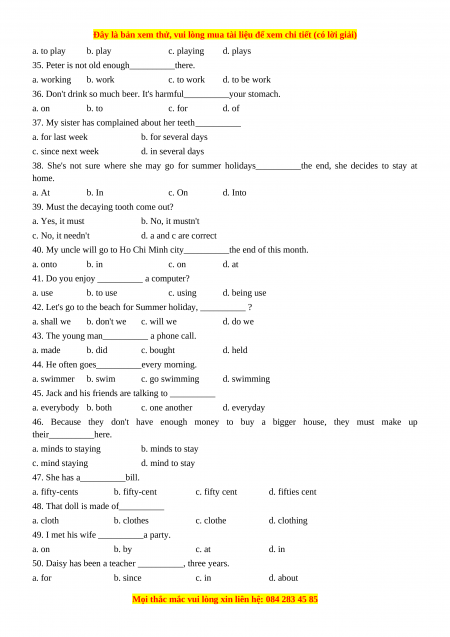 Đây là bản xem thử, vui lòng mua tài liệu để xem chi tiết (có lời giải)

a. to play b. play c. playing d. plays

35. Peter is not old enough__________there.

a. working b. work c. to work d. to be work

36. Don't drink so much beer. It's harmful__________your stomach.

a. on b. to c. for d. of

37. My sister has complained about her teeth__________

a. for last week b. for several days

c. since next week d. in several days

38. She's not sure where she may go for summer holidays__________the end, she decides to stay at home.

a. At b. In c. On d. Into

39. Must the decaying tooth come out?

a. Yes, it must b. No, it mustn't

c. No, it needn't d. a and c are correct

40. My uncle will go to Ho Chi Minh city__________the end of this month.

a. onto b. in c. on d. at

41. Do you enjoy __________ a computer?

a. use b. to use c. using d. being use

42. Let's go to the beach for Summer holiday, __________ ?

a. shall we b. don't we c. will we d. do we

43. The young man__________ a phone call.

a. made b. did c. bought d. held

44. He often goes__________every morning.

a. swimmer b. swim c. go swimming d. swimming

45. Jack and his friends are talking to __________

a. everybody b. both c. one another d. everyday

46. Because they don't have enough money to buy a bigger house, they must make up their__________here.

a. minds to staying b. minds to stay

c. mind staying d. mind to stay

47. She has a__________bill.

a. fifty-cents b. fifty-cent c. fifty cent d. fifties cent

48. That doll is made of__________

a. cloth b. clothes c. clothe d. clothing

49. I met his wife __________a party.

a. on b. by c. at d. in

50. Daisy has been a teacher __________, three years.

a. for b. since c. in d. about

Mọi thắc mắc vui lòng xin liên hệ: 084 283 45 85